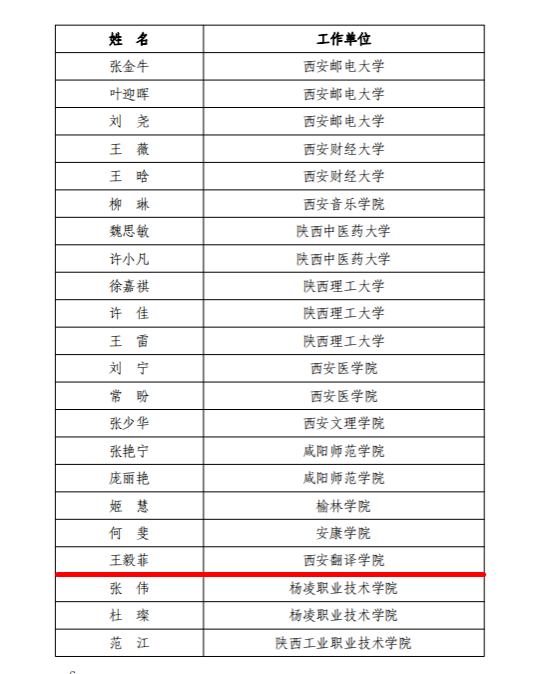 | 姓　名 | 工作单位 |
|---|---|
| 张金牛 | 西安邮电大学 |
| 叶迎晖 | 西安邮电大学 |
| 刘　尧 | 西安邮电大学 |
| 王　薇 | 西安财经大学 |
| 王　晗 | 西安财经大学 |
| 柳　琳 | 西安音乐学院 |
| 魏思敏 | 陕西中医药大学 |
| 许小凡 | 陕西中医药大学 |
| 徐嘉祺 | 陕西理工大学 |
| 许　佳 | 陕西理工大学 |
| 王　雷 | 陕西理工大学 |
| 刘　宁 | 西安医学院 |
| 常　盼 | 西安医学院 |
| 张少华 | 西安文理学院 |
| 张艳宁 | 咸阳师范学院 |
| 庞丽艳 | 咸阳师范学院 |
| 姬　慧 | 榆林学院 |
| 何　斐 | 安康学院 |
| 王毅菲 | 西安翻译学院 |
| 张　伟 | 杨凌职业技术学院 |
| 杜　璨 | 杨凌职业技术学院 |
| 范　江 | 陕西工业职业技术学院 |